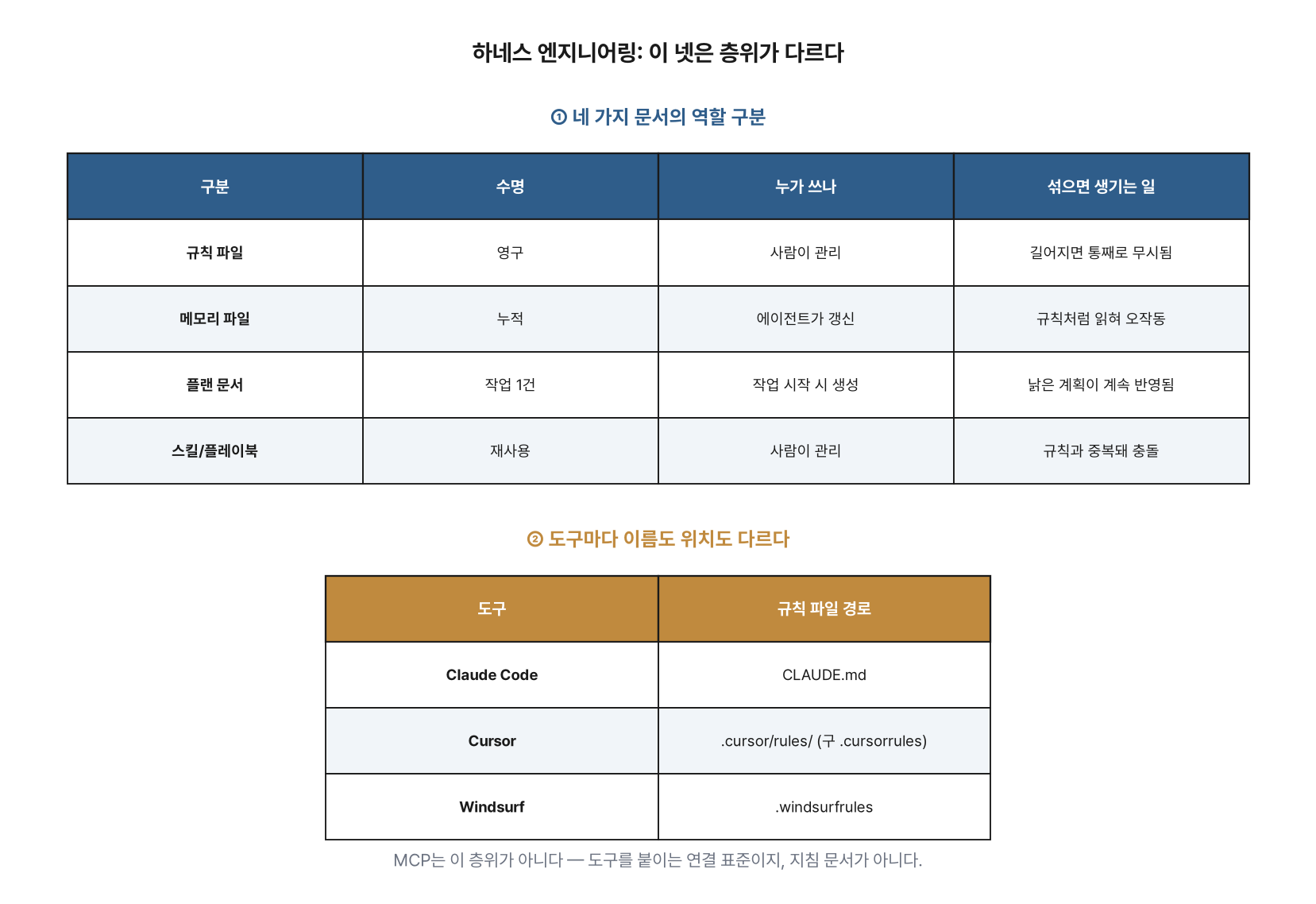 하네스 엔지니어링: 이 넷은 층위가 다르다

① 네 가지 문서의 역할 구분

| 구분 | 수명 | 누가 쓰나 | 섞으면 생기는 일 |
|---|---|---|---|
| 규칙 파일 | 영구 | 사람이 관리 | 길어지면 통째로 무시됨 |
| 메모리 파일 | 누적 | 에이전트가 갱신 | 규칙처럼 읽혀 오작동 |
| 플랜 문서 | 작업 1건 | 작업 시작 시 생성 | 낡은 계획이 계속 반영됨 |
| 스킬/플레이북 | 재사용 | 사람이 관리 | 규칙과 중복돼 충돌 |

② 도구마다 이름도 위치도 다르다

| 도구 | 규칙 파일 경로 |
|---|---|
| Claude Code | CLAUDE.md |
| Cursor | .cursor/rules/ (구 .cursorrules) |
| Windsurf | .windsurfrules |

MCP는 이 층위가 아니다 — 도구를 붙이는 연결 표준이지, 지침 문서가 아니다.